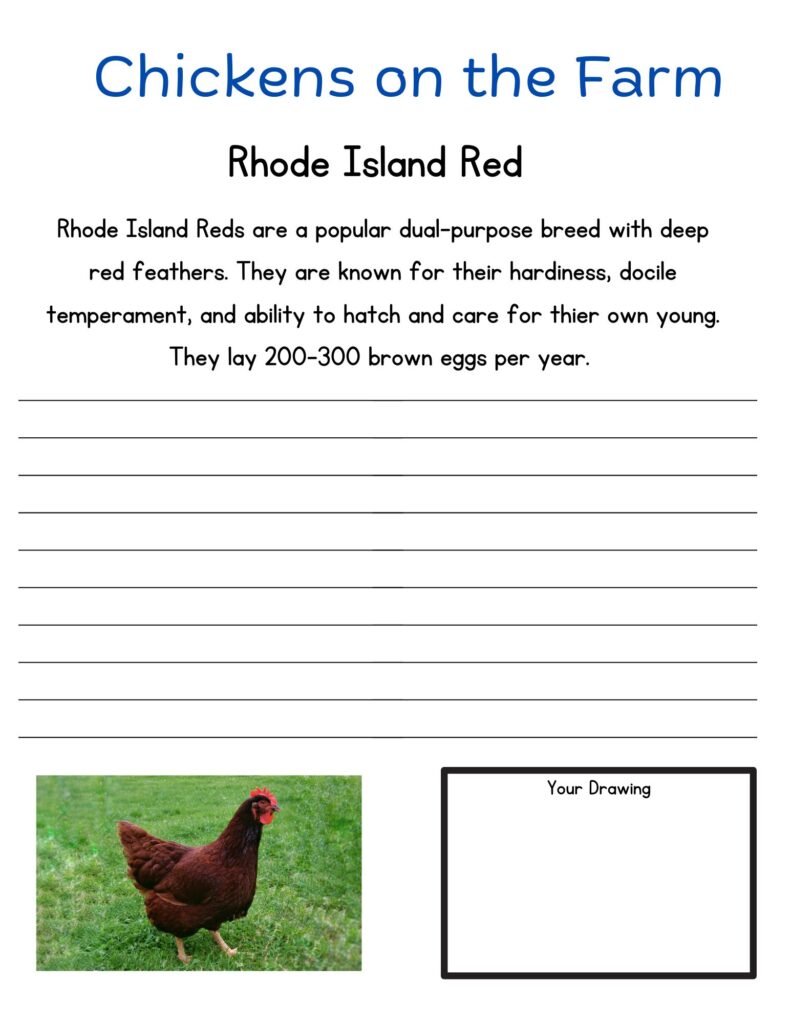 Chickens on the Farm

Rhode Island Red

Rhode Island Reds are a popular dual-purpose breed with deep red feathers. They are known for their hardiness, docile temperament, and ability to hatch and care for thier own young. They lay 200-300 brown eggs per year.

Your Drawing